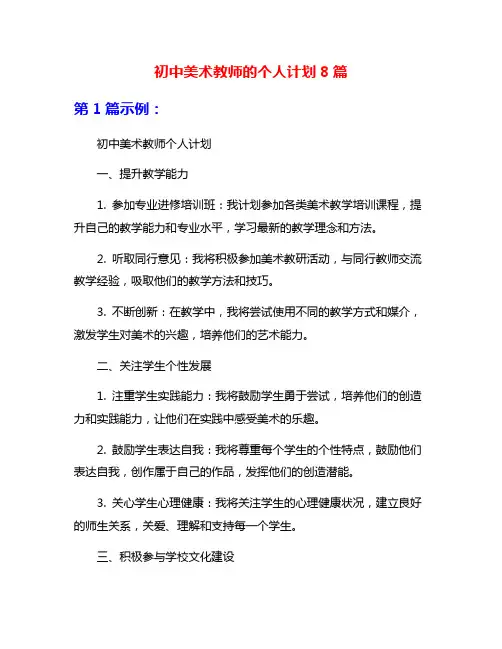 初中美术教师的个人计划 8 篇

第 1 篇示例：

初中美术教师个人计划

一、提升教学能力

1. 参加专业进修培训班：我计划参加各类美术教学培训课程，提升自己的教学能力和专业水平，学习最新的教学理念和方法。

2. 听取同行意见：我将积极参加美术教研活动，与同行教师交流教学经验，吸取他们的教学方法和技巧。

3. 不断创新：在教学中，我将尝试使用不同的教学方式和媒介，激发学生对美术的兴趣，培养他们的艺术能力。

二、关注学生个性发展

1. 注重学生实践能力：我将鼓励学生勇于尝试，培养他们的创造力和实践能力，让他们在实践中感受美术的乐趣。

2. 鼓励学生表达自我：我将尊重每个学生的个性特点，鼓励他们表达自我，创作属于自己的作品，发挥他们的创造潜能。

3. 关心学生心理健康：我将关注学生的心理健康状况，建立良好的师生关系，关爱、理解和支持每一个学生。

三、积极参与学校文化建设